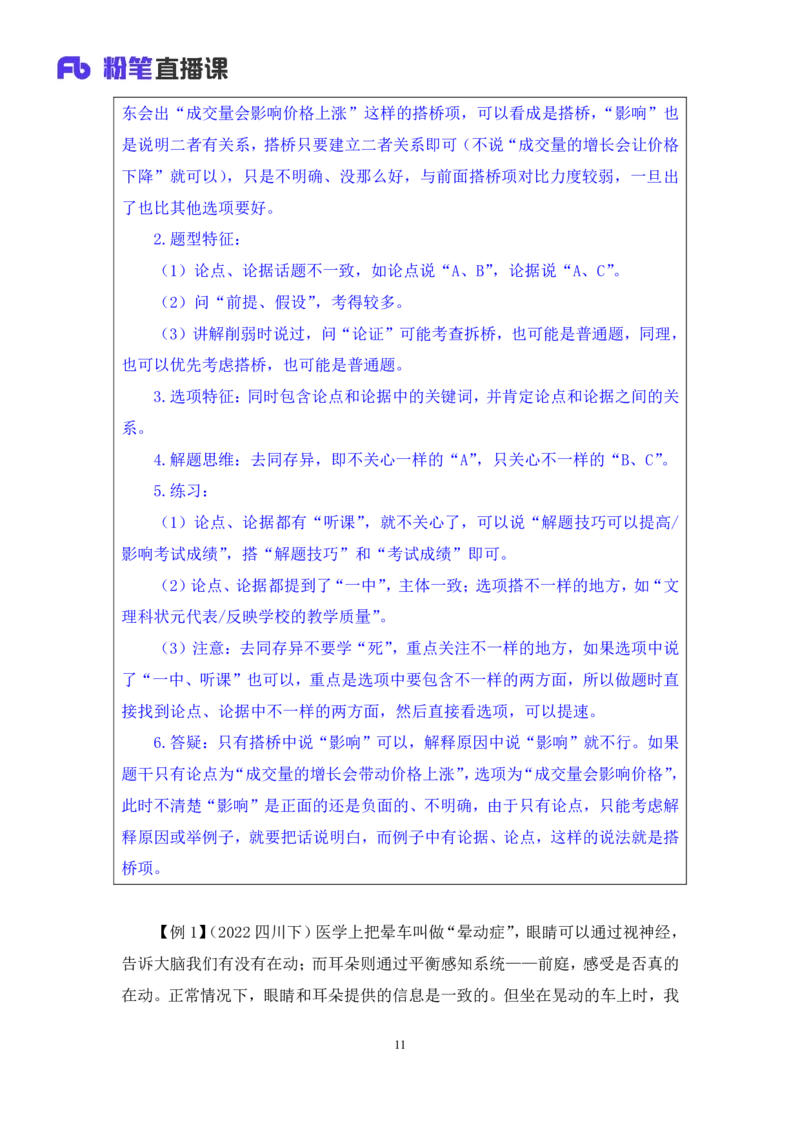 Fb 粉笔直播课

东会出“成交量会影响价格上涨”这样的搭桥项，可以看成是搭桥，“影响”也是说明二者有关系，搭桥只要建立二者关系即可（不说“成交量的增长会让价格下降”就可以），只是不明确、没那么好，与前面搭桥项对比力度较弱，一旦出了也比其他选项要好。

2.题型特征：

（1）论点、论据话题不一致，如论点说“A、B”，论据说“A、C”。

（2）问“前提、假设”，考得较多。

（3）讲解削弱时说过，问“论证”可能考查拆桥，也可能是普通题，同理，也可以优先考虑搭桥，也可能是普通题。

3.选项特征：同时包含论点和论据中的关键词，并肯定论点和论据之间的关系。

4.解题思维：去同存异，即不关心一样的“A”，只关心不一样的“B、C”。

5.练习：

（1）论点、论据都有“听课”，就不关心了，可以说“解题技巧可以提高/影响考试成绩”，搭“解题技巧”和“考试成绩”即可。

（2）论点、论据都提到了“一中”，主体一致；选项搭不一样的地方，如“文理科状元代表/反映学校的教学质量”。

（3）注意：去同存异不要学“死”，重点关注不一样的地方，如果选项中说了“一中、听课”也可以，重点是选项中要包含不一样的两方面，所以做题时直接找到论点、论据中不一样的两方面，然后直接看选项，可以提速。

6.答疑：只有搭桥中说“影响”可以，解释原因中说“影响”就不行。如果题干只有论点为“成交量的增长会带动价格上涨”，选项为“成交量会影响价格”，此时不清楚“影响”是正面的还是负面的、不明确，由于只有论点，只能考虑解释原因或举例子，就要把话说明白，而例子中有论据、论点，这样的说法就是搭桥项。

【例 1】（2022 四川下）医学上把晕车叫做“晕动症”，眼睛可以通过视神经，告诉大脑我们有没有在动；而耳朵则通过平衡感知系统——前庭，感受是否真的在动。正常情况下，眼睛和耳朵提供的信息是一致的。但坐在晃动的车上时，我

11